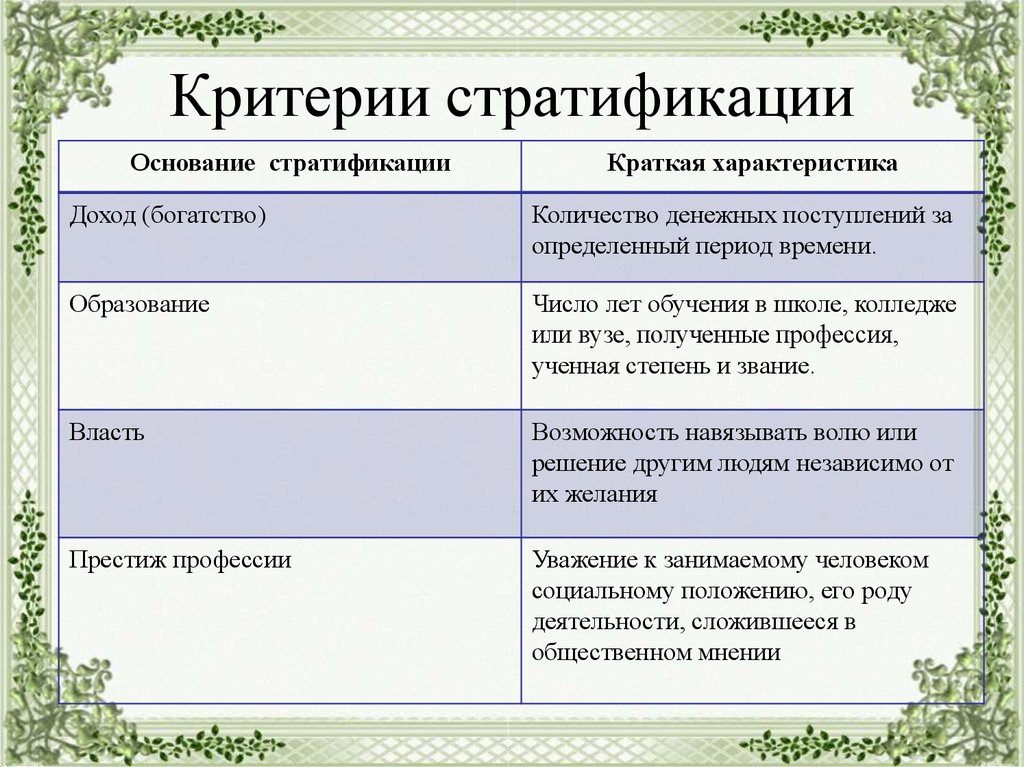 Критерии стратификации

| Основание стратификации | Краткая характеристика |
|---|---|
| Доход (богатство) | Количество денежных поступлений за определенный период времени. |
| Образование | Число лет обучения в школе, колледже или вузе, полученные профессия, ученная степень и звание. |
| Власть | Возможность навязывать волю или решение другим людям независимо от их желания |
| Престиж профессии | Уважение к занимаемому человеком социальному положению, его роду деятельности, сложившееся в общественном мнении |